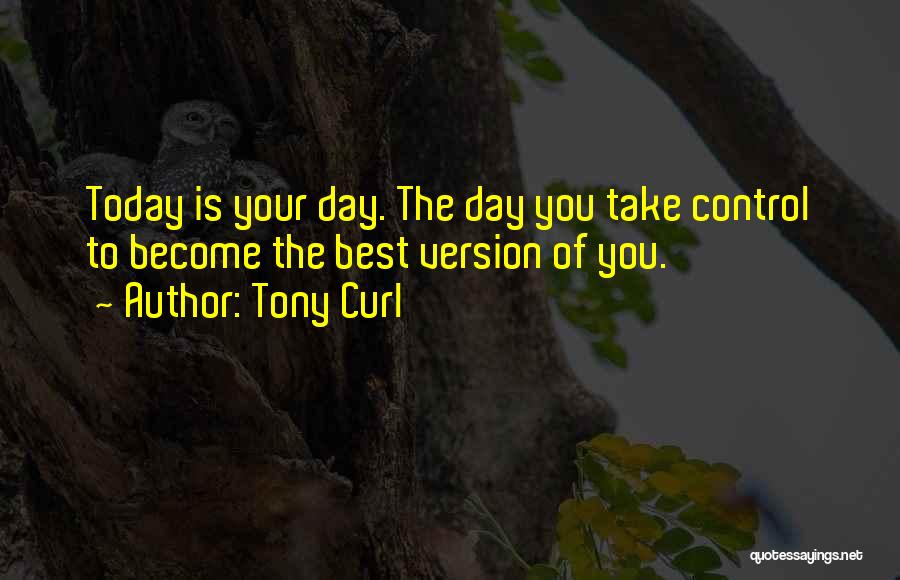 Today is your day. The day you take control to become the best version of you.
~ Author: Tony Curl

quotessayings.net